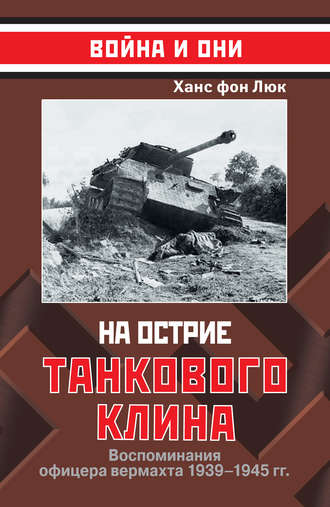 ВОЙНА И ОНИ

Ханс фон Люк

НА ОСТРИЕ
ТАНКОВОГО
КЛИНА

Воспоминания
офицера вермахта 1939–1945 гг.